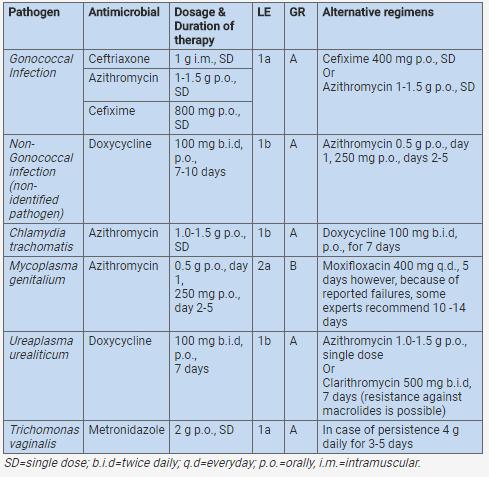 | Pathogen | Antimicrobial | Dosage & Duration of therapy | LE | GR | Alternative regimens |
|---|---|---|---|---|---|
| Gonococcal Infection | Ceftriaxone | 1 g i.m., SD | 1a | A | Cefixime 400 mg p.o., SD Or Azithromycin 1-1.5 g p.o., SD |
| | Azithromycin | 1-1.5 g p.o., SD | | | |
| | Cefixime | 800 mg p.o., SD | | | |
| Non-Gonococcal infection (non-identified pathogen) | Doxycycline | 100 mg b.i.d, p.o., 7-10 days | 1b | A | Azithromycin 0.5 g p.o., day 1, 250 mg p.o., days 2-5 |
| Chlamydia trachomatis | Azithromycin | 1.0-1.5 g p.o., SD | 1b | A | Doxycycline 100 mg b.i.d, p.o., for 7 days |
| Mycoplasma genitalium | Azithromycin | 0.5 g p.o., day 1, 250 mg p.o., day 2-5 | 2a | B | Moxifloxacin 400 mg q.d., 5 days however, because of reported failures, some experts recommend 10 -14 days |
| Ureaplasma urealiticum | Doxycycline | 100 mg b.i.d, p.o., 7 days | 1b | A | Azithromycin 1.0-1.5 g p.o., single dose Or Clarithromycin 500 mg b.i.d, 7 days (resistance against macrolides is possible) |
| Trichomonas vaginalis | Metronidazole | 2 g p.o., SD | 1a | A | In case of persistence 4 g daily for 3-5 days |

SD=single dose; b.i.d=twice daily; q.d=everyday; p.o.=orally, i.m.=intramuscular.